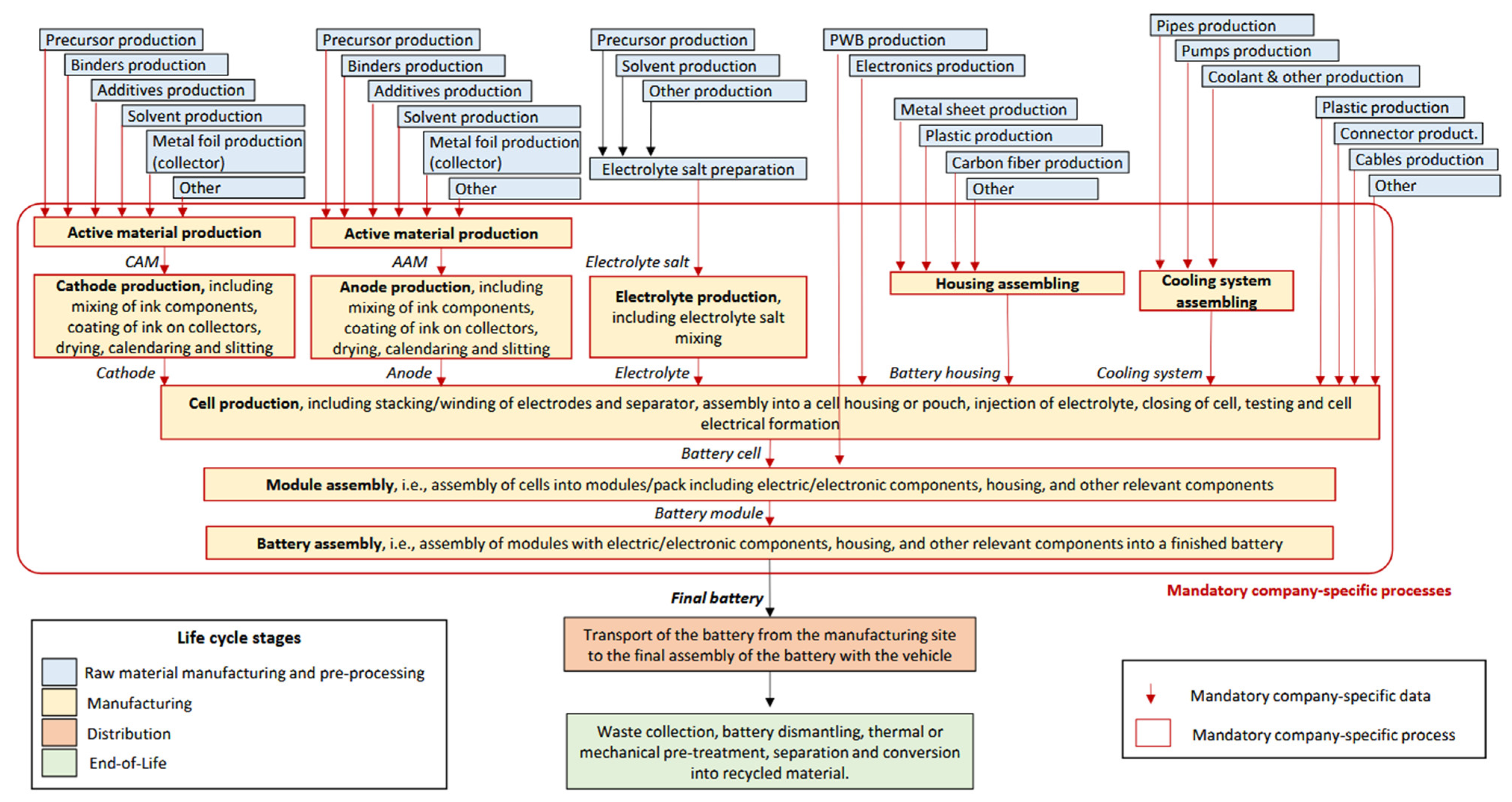 Precursor production
Binders production
Additives production
Solvent production
Metal foil production (collector)
Other

Precursor production
Binders production
Additives production
Solvent production
Metal foil production (collector)
Other

Precursor production
Solvent production
Other production
Electrolyte salt preparation

PWB production
Electronics production
Metal sheet production
Plastic production
Carbon fiber production
Other

Pipes production
Pumps production
Coolant & other production
Plastic production
Connector product.
Cables production
Other

Active material production
CAM
Cathode production, including mixing of ink components, coating of ink on collectors, drying, calendaring and slitting
Cathode

Active material production
AAM
Anode production, including mixing of ink components, coating of ink on collectors, drying, calendaring and slitting
Anode

Electrolyte salt
Electrolyte production, including electrolyte salt mixing
Electrolyte

Housing assembling
Battery housing

Cooling system assembling
Cooling system

Cell production, including stacking/winding of electrodes and separator, assembly into a cell housing or pouch, injection of electrolyte, closing of cell, testing and cell electrical formation

Battery cell

Module assembly, i.e., assembly of cells into modules/pack including electric/electronic components, housing, and other relevant components

Battery module

Battery assembly, i.e., assembly of modules with electric/electronic components, housing, and other relevant components into a finished battery

Mandatory company-specific processes

Final battery

Transport of the battery from the manufacturing site to the final assembly of the battery with the vehicle

Waste collection, battery dismantling, thermal or mechanical pre-treatment, separation and conversion into recycled material.

Life cycle stages
Raw material manufacturing and pre-processing
Manufacturing
Distribution
End-of-Life

Mandatory company-specific data
Mandatory company-specific process